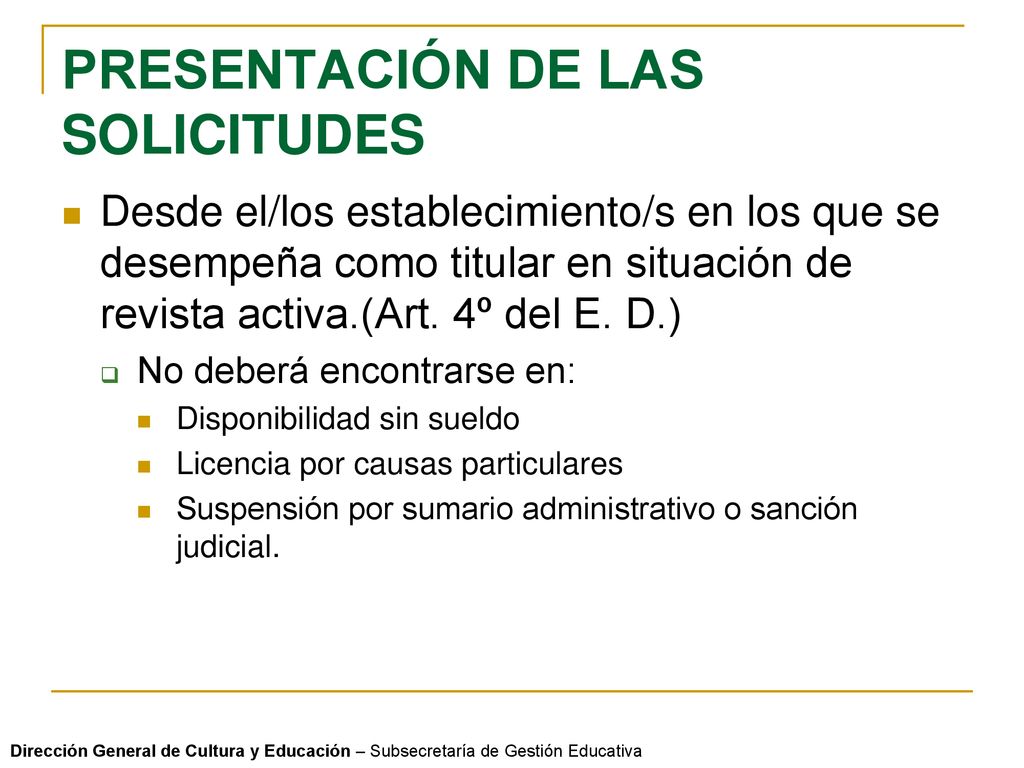 PRESENTACIÓN DE LAS SOLICITUDES

Desde el/los establecimiento/s en los que se desempeña como titular en situación de revista activa.(Art. 4º del E. D.)

No deberá encontrarse en:

Disponibilidad sin sueldo

Licencia por causas particulares

Suspensión por sumario administrativo o sanción judicial.

Dirección General de Cultura y Educación – Subsecretaría de Gestión Educativa